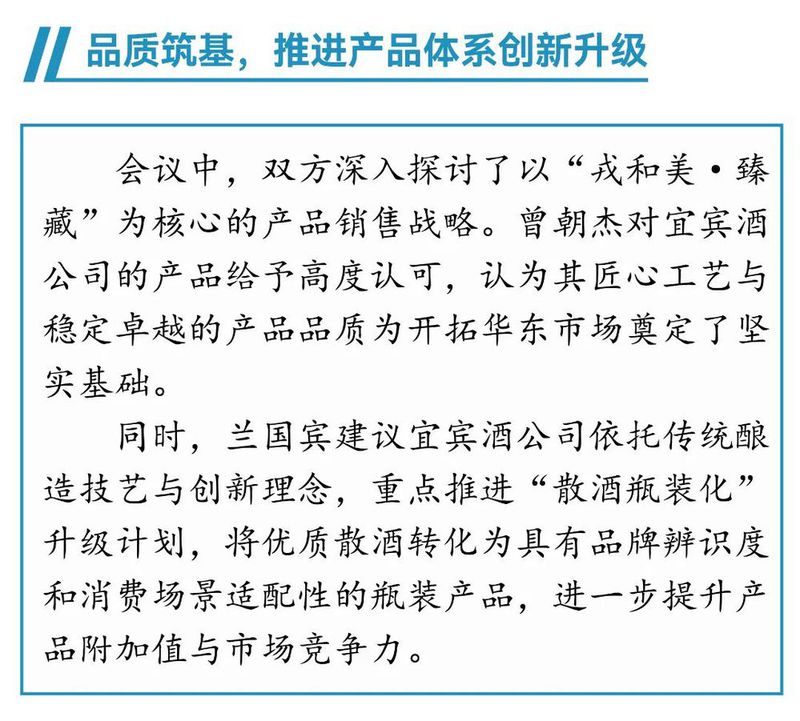 品质筑基，推进产品体系创新升级

会议中，双方深入探讨了以“戎和美·臻藏”为核心的产品销售战略。曾朝杰对宜宾酒公司的产品给予高度认可，认为其匠心工艺与稳定卓越的产品品质为开拓华东市场奠定了坚实基础。

同时，兰国宾建议宜宾酒公司依托传统酿造技艺与创新理念，重点推进“散酒瓶装化”升级计划，将优质散酒转化为具有品牌辨识度和消费场景适配性的瓶装产品，进一步提升产品附加值与市场竞争力。